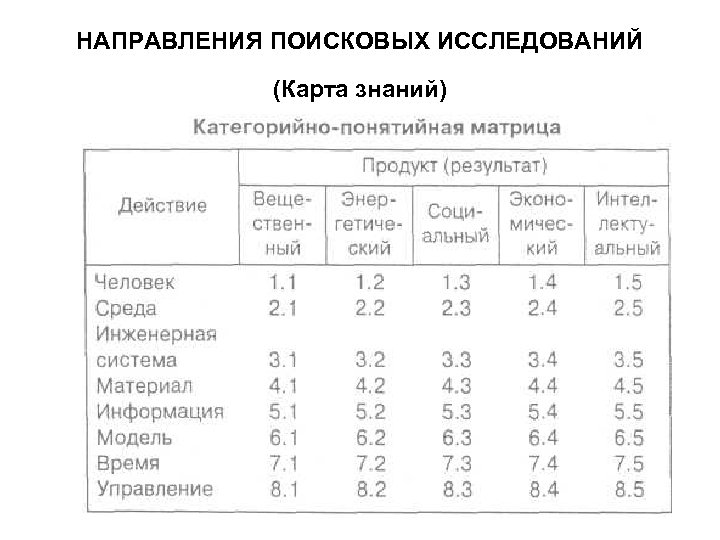 НАПРАВЛЕНИЯ ПОИСКОВЫХ ИССЛЕДОВАНИЙ

(Карта знаний)

Категорийно-понятийная матрица

| Действие | Продукт (результат) | | | | |
|---|---|---|---|---|---|
| | Вещественный | Энергетический | Социальный | Экономический | Интеллектуальный |
| Человек | 1.1 | 1.2 | 1.3 | 1.4 | 1.5 |
| Среда | 2.1 | 2.2 | 2.3 | 2.4 | 2.5 |
| Инженерная система | 3.1 | 3.2 | 3.3 | 3.4 | 3.5 |
| Материал | 4.1 | 4.2 | 4.3 | 4.4 | 4.5 |
| Информация | 5.1 | 5.2 | 5.3 | 5.4 | 5.5 |
| Модель | 6.1 | 6.2 | 6.3 | 6.4 | 6.5 |
| Время | 7.1 | 7.2 | 7.3 | 7.4 | 7.5 |
| Управление | 8.1 | 8.2 | 8.3 | 8.4 | 8.5 |